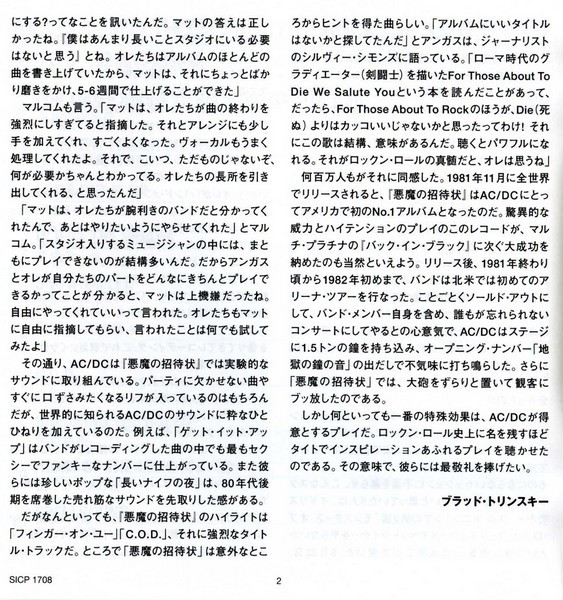 にする?ってなことを訊いたんだ。マットの答えは正しかったね。『僕はあんまり長いことスタジオにいる必要はないと思う』とね。オレたちはアルバムのほとんどの曲を書き上げていたから、マットは、それにちょっとばかり磨きをかけ、5-6週間で仕上げることができた」

マルコムも言う。「マットは、オレたちが曲の終わりを強烈にしすぎてると指摘した。それとアレンジにも少し手を加えてくれ、すごくよくなった。ヴォーカルもうまく処理してくれたよ。それで、こいつ、ただものじゃないぞ、何が必要かちゃんとわかってる。オレたちの長所を引き出してくれる、と思ったんだ」

「マットは、オレたちが腕利きのバンドだと分かってくれたんで、あとはやりたいようにやらせてくれた」とマルコム。「スタジオ入りするミュージシャンの中には、まともにプレイできないのが結構多いんだ。だからアンガスとオレが自分たちのパートをどんなにきちんとプレイできるかってことが分かると、マットは上機嫌だったね。自由にやってくれていいって言われた。オレたちもマットに自由に指摘してもらい、言われたことは何でも試してみたよ」

その通り、AC/DCは『悪魔の招待状』では実験的なサウンドに取り組んでいる。パーティに欠かせない曲やすぐに口ずさみたくなるリフが入っているのはもちろんだが、世界的に知られるAC/DCのサウンドに粋なひとひねりを加えているのだ。例えば、「ゲット・イット・アップ」はバンドがレコーディングした曲の中でも最もセクシーでファンキーなナンバーに仕上がっている。また彼らには珍しいポップな「長いナイフの夜」は、80年代後期を席巻した売れ筋なサウンドを先取りした感がある。

だがなんといっても、『悪魔の招待状』のハイライトは「フィンガー・オン・ユー」「C.O.D.」、それに強烈なタイトル・トラックだ。ところで「悪魔の招待状」は意外なところからヒントを得た曲らしい。「アルバムにいいタイトルはないかと探してたんだ」とアンガスは、ジャーナリストのシルヴィー・シモンズに語っている。「ローマ時代のグラディエーター(剣闘士)を描いたFor Those About To Die We Salute Youという本を読んだことがあって、だったら、For Those About To Rockのほうが、Die(死ぬ)よりはカッコいいじゃないかと思ったってわけ! それにこの歌は結構、意味があるんだ。聴くとパワフルになれる。それがロックン・ロールの真髄だと、オレは思うね」

何百万人もがそれに同感した。1981年11月に全世界でリリースされると、『悪魔の招待状』はAC/DCにとってアメリカで初のNo.1アルバムとなったのだ。驚異的な威力とハイテンションのプレイのこのレコードが、マルチ・プラチナの『バック・イン・ブラック』に次ぐ大成功を納めたのも当然といえよう。リリース後、1981年終わり頃から1982年初めまで、バンドは北米では初めてのアリーナ・ツアーを行なった。ことごとくソールド・アウトにして、バンド・メンバー自身を含め、誰もが忘れられないコンサートにしてやるとの心意気で、AC/DCはステージに1.5トンの鐘を持ち込み、オープニング・ナンバー「地獄の鐘の音」の出だしで不気味に打ち鳴らした。さらに「悪魔の招待状」では、大砲をずらりと置いて観客にブッ放したのである。

しかし何といっても一番の特殊効果は、AC/DCが得意とするプレイだ。ロックン・ロール史上に名を残すほどタイトでインスピレーションあふれるプレイを聴かせたのである。その意味で、彼らには最敬礼を捧げたい。

ブラッド・トリンスキー

SICP 1708

2